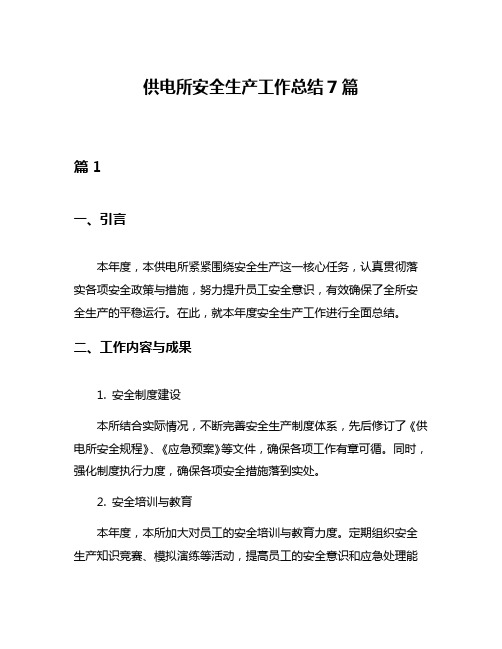 供电所安全生产工作总结7篇

篇1

一、引言

本年度，本供电所紧紧围绕安全生产这一核心任务，认真贯彻落实各项安全政策与措施，努力提升员工安全意识，有效确保了全所安全生产的平稳运行。在此，就本年度安全生产工作进行全面总结。

二、工作内容与成果

1. 安全制度建设

本所结合实际情况，不断完善安全生产制度体系，先后修订了《供电所安全规程》、《应急预案》等文件，确保各项工作有章可循。同时，强化制度执行力度，确保各项安全措施落到实处。

2. 安全培训与教育

本年度，本所加大对员工的安全培训与教育力度。定期组织安全生产知识竞赛、模拟演练等活动，提高员工的安全意识和应急处理能